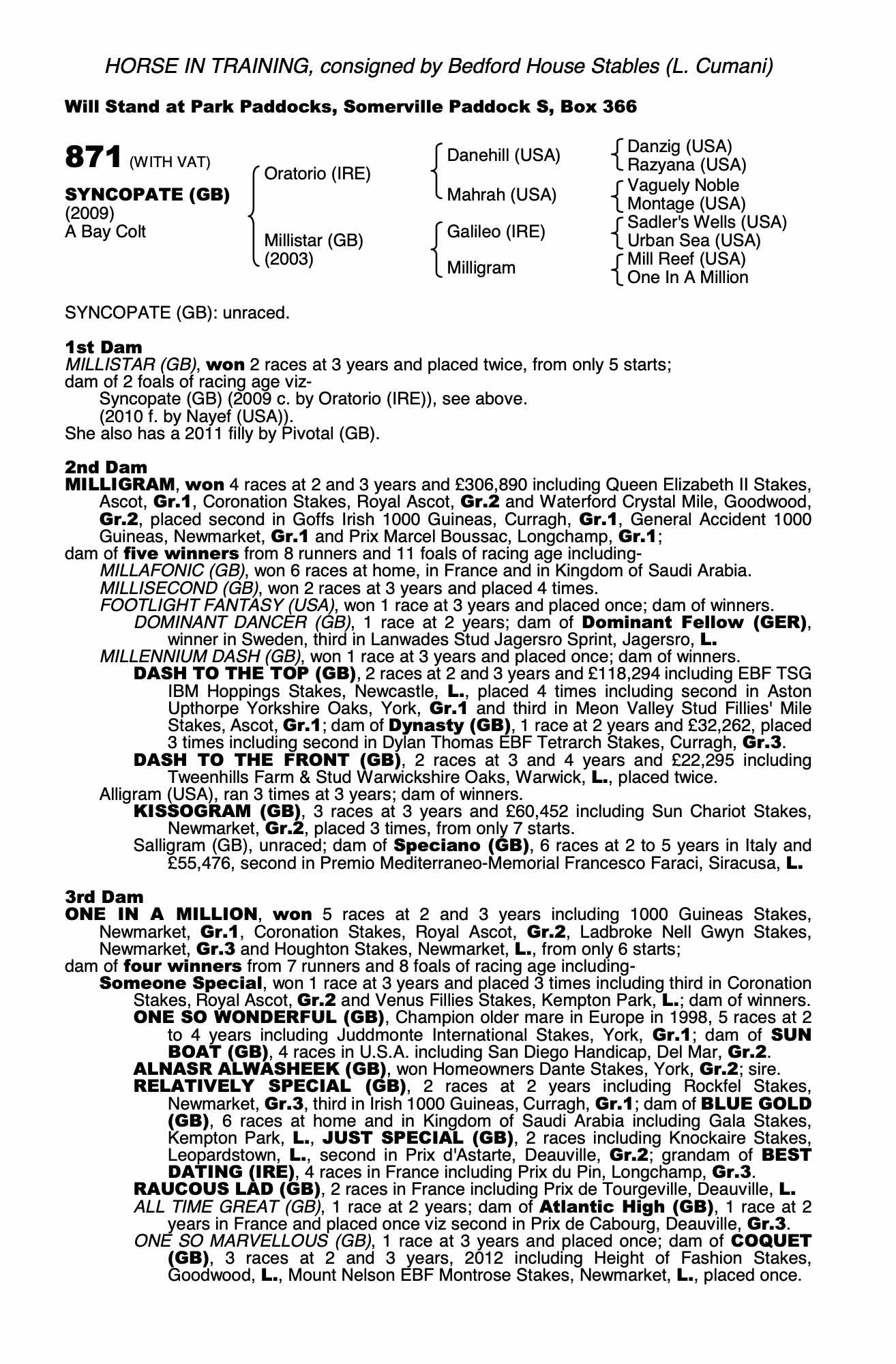 HORSE IN TRAINING, consigned by Bedford House Stables (L. Cumani)

Will Stand at Park Paddocks, Somerville Paddock S, Box 366

871 (WITH VAT)

SYNCOPATE (GB)
(2009)
A Bay Colt

Oratorio (IRE)

Millistar (GB)
(2003)

Danehill (USA)

Mahrah (USA)

Galileo (IRE)

Milligram

Danzig (USA)
Razyana (USA)
Vaguely Noble
Montage (USA)
Sadler's Wells (USA)
Urban Sea (USA)
Mill Reef (USA)
One In A Million

SYNCOPATE (GB): unraced.

1st Dam
MILLISTAR (GB), won 2 races at 3 years and placed twice, from only 5 starts;
dam of 2 foals of racing age viz-
Syncopate (GB) (2009 c. by Oratorio (IRE)), see above.
(2010 f. by Nayef (USA)).
She also has a 2011 filly by Pivotal (GB).

2nd Dam
MILLIGRAM, won 4 races at 2 and 3 years and £306,890 including Queen Elizabeth II Stakes, Ascot, Gr.1, Coronation Stakes, Royal Ascot, Gr.2 and Waterford Crystal Mile, Goodwood, Gr.2, placed second in Goffs Irish 1000 Guineas, Curragh, Gr.1, General Accident 1000 Guineas, Newmarket, Gr.1 and Prix Marcel Boussac, Longchamp, Gr.1;
dam of five winners from 8 runners and 11 foals of racing age including-
MILLAFONIC (GB), won 6 races at home, in France and in Kingdom of Saudi Arabia.
MILLISECOND (GB), won 2 races at 3 years and placed 4 times.
FOOTLIGHT FANTASY (USA), won 1 race at 3 years and placed once; dam of winners.
DOMINANT DANCER (GB), 1 race at 2 years; dam of Dominant Fellow (GER), winner in Sweden, third in Lanwades Stud Jagersro Sprint, Jagersro, L.
MILLENNIUM DASH (GB), won 1 race at 3 years and placed once; dam of winners.
DASH TO THE TOP (GB), 2 races at 2 and 3 years and £118,294 including EBF TSG IBM Hoppings Stakes, Newcastle, L., placed 4 times including second in Aston Upthorpe Yorkshire Oaks, York, Gr.1 and third in Meon Valley Stud Fillies' Mile Stakes, Ascot, Gr.1; dam of Dynasty (GB), 1 race at 2 years and £32,262, placed 3 times including second in Dylan Thomas EBF Tetrarch Stakes, Curragh, Gr.3.
DASH TO THE FRONT (GB), 2 races at 3 and 4 years and £22,295 including Tweenhills Farm & Stud Warwickshire Oaks, Warwick, L., placed twice.
Alligram (USA), ran 3 times at 3 years; dam of winners.
KISSOGRAM (GB), 3 races at 3 years and £60,452 including Sun Chariot Stakes, Newmarket, Gr.2, placed 3 times, from only 7 starts.
Salligram (GB), unraced; dam of Speciano (GB), 6 races at 2 to 5 years in Italy and £55,476, second in Premio Mediterraneo-Memorial Francesco Faraci, Siracusa, L.

3rd Dam
ONE IN A MILLION, won 5 races at 2 and 3 years including 1000 Guineas Stakes, Newmarket, Gr.1, Coronation Stakes, Royal Ascot, Gr.2, Ladbroke Nell Gwyn Stakes, Newmarket, Gr.3 and Houghton Stakes, Newmarket, L., from only 6 starts;
dam of four winners from 7 runners and 8 foals of racing age including-
Someone Special, won 1 race at 3 years and placed 3 times including third in Coronation Stakes, Royal Ascot, Gr.2 and Venus Fillies Stakes, Kempton Park, L.; dam of winners.
ONE SO WONDERFUL (GB), Champion older mare in Europe in 1998, 5 races at 2 to 4 years including Juddmonte International Stakes, York, Gr.1; dam of SUN BOAT (GB), 4 races in U.S.A. including San Diego Handicap, Del Mar, Gr.2.
ALNASR ALWASHEEK (GB), won Homeowners Dante Stakes, York, Gr.2; sire.
RELATIVELY SPECIAL (GB), 2 races at 2 years including Rockfel Stakes, Newmarket, Gr.3, third in Irish 1000 Guineas, Curragh, Gr.1; dam of BLUE GOLD (GB), 6 races at home and in Kingdom of Saudi Arabia including Gala Stakes, Kempton Park, L., JUST SPECIAL (GB), 2 races including Knockaire Stakes, Leopardstown, L., second in Prix d'Astarte, Deauville, Gr.2; grandam of BEST DATING (IRE), 4 races in France including Prix du Pin, Longchamp, Gr.3.
RAUCOUS LAD (GB), 2 races in France including Prix de Tourgeville, Deauville, L.
ALL TIME GREAT (GB), 1 race at 2 years; dam of Atlantic High (GB), 1 race at 2 years in France and placed once viz second in Prix de Cabourg, Deauville, Gr.3.
ONE SO MARVELLOUS (GB), 1 race at 3 years and placed once; dam of COQUET (GB), 3 races at 2 and 3 years, 2012 including Height of Fashion Stakes, Goodwood, L., Mount Nelson EBF Montrose Stakes, Newmarket, L., placed once.